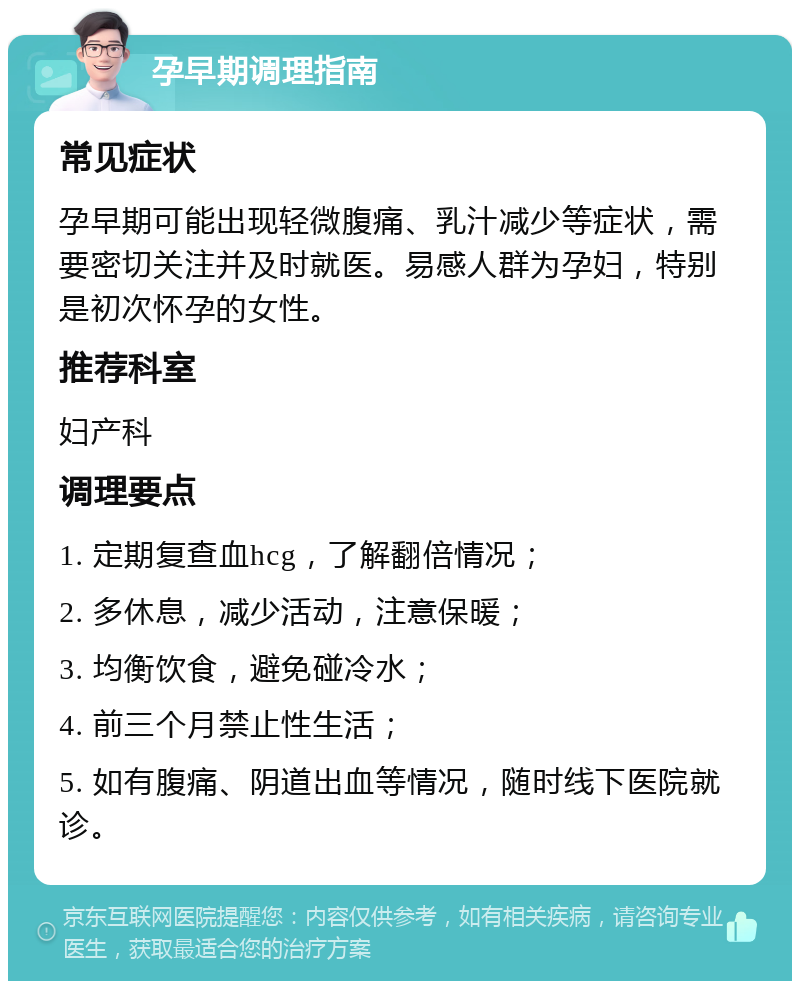 孕早期调理指南

常见症状

孕早期可能出现轻微腹痛、乳汁减少等症状，需要密切关注并及时就医。易感人群为孕妇，特别是初次怀孕的女性。

推荐科室

妇产科

调理要点

1. 定期复查血hcg，了解翻倍情况；

2. 多休息，减少活动，注意保暖；

3. 均衡饮食，避免碰冷水；

4. 前三个月禁止性生活；

5. 如有腹痛、阴道出血等情况，随时线下医院就诊。

京东互联网医院提醒您：内容仅供参考，如有相关疾病，请咨询专业医生，获取最适合您的治疗方案